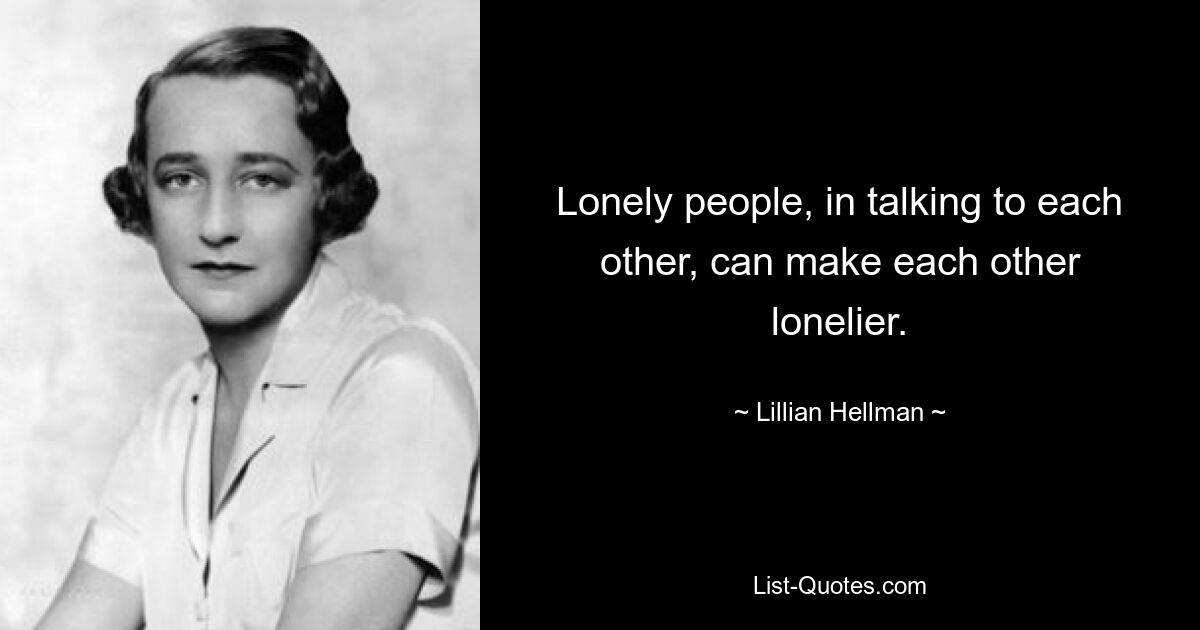 Lonely people, in talking to each other, can make each other lonelier.

~ Lillian Hellman ~

List-Quotes.com